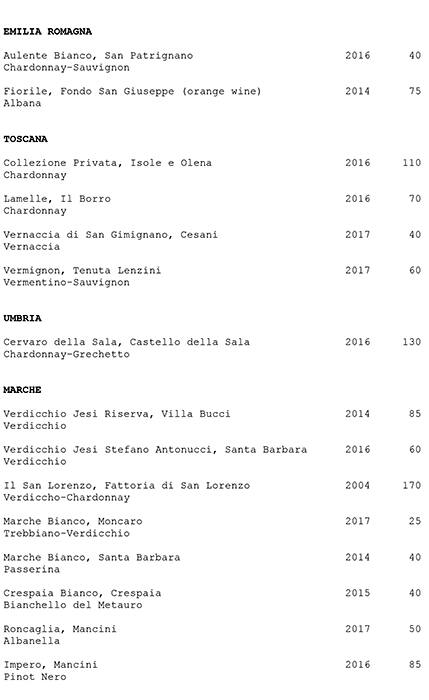 EMILIA ROMAGNA

Aulente Bianco, San Patrignano 2016 40
Chardonnay-Sauvignon

Fiorile, Fondo San Giuseppe (orange wine) 2014 75
Albana

TOSCANA

Collezione Privata, Isole e Olena 2016 110
Chardonnay

Lamelle, Il Borro 2016 70
Chardonnay

Vernaccia di San Gimignano, Cesani 2017 40
Vernaccia

Vermignon, Tenuta Lenzini 2017 60
Vermentino-Sauvignon

UMBRIA

Cervaro della Sala, Castello della Sala 2016 130
Chardonnay-Grechetto

MARCHE

Verdicchio Jesi Riserva, Villa Bucci 2014 85
Verdicchio

Verdicchio Jesi Stefano Antonucci, Santa Barbara 2016 60
Verdicchio

Il San Lorenzo, Fattoria di San Lorenzo 2004 170
Verdiccho-Chardonnay

Marche Bianco, Moncaro 2017 25
Trebbiano-Verdicchio

Marche Bianco, Santa Barbara 2014 40
Passerina

Crespaia Bianco, Crespaia 2015 40
Bianchello del Metauro

Roncaglia, Mancini 2017 50
Albanella

Impero, Mancini 2016 85
Pinot Nero